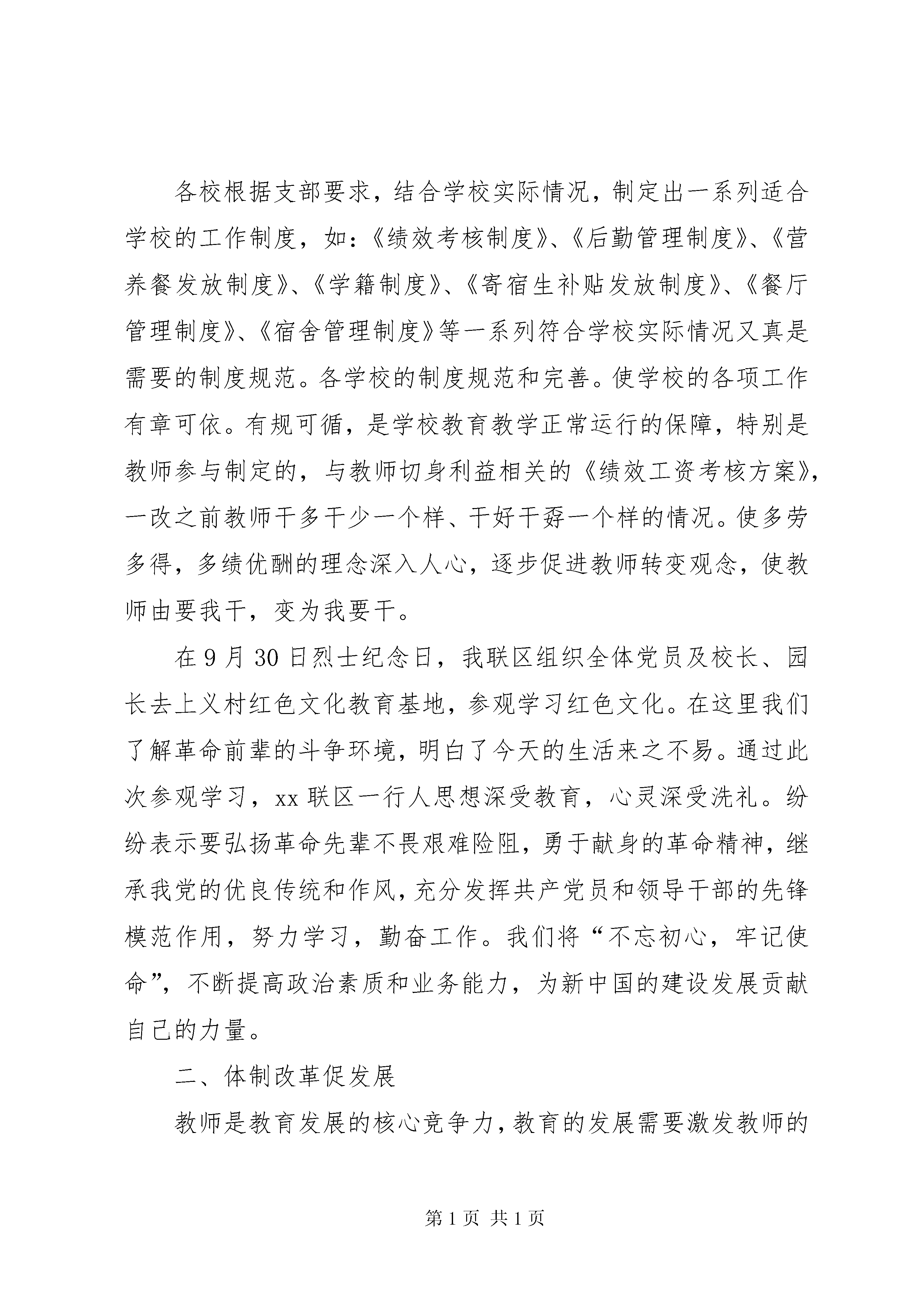 各校根据支部要求，结合学校实际情况，制定出一系列适合学校的工作制度，如：《绩效考核制度》、《后勤管理制度》、《营养餐发放制度》、《学籍制度》、《寄宿生补贴发放制度》、《餐厅管理制度》、《宿舍管理制度》等一系列符合学校实际情况又真是需要的制度规范。各学校的制度规范和完善。使学校的各项工作有章可依。有规可循，是学校教育教学正常运行的保障，特别是教师参与制定的，与教师切身利益相关的《绩效工资考核方案》，一改之前教师干多干少一个样、干好干孬一个样的情况。使多劳多得，多绩优酬的理念深入人心，逐步促进教师转变观念，使教师由要我干，变为我要干。

在9月30日烈士纪念日，我联区组织全体党员及校长、园长去上义村红色文化教育基地，参观学习红色文化。在这里我们了解革命前辈的斗争环境，明白了今天的生活来之不易。通过此次参观学习，xx联区一行人思想深受教育，心灵深受洗礼。纷纷表示要弘扬革命先辈不畏艰难险阻，勇于献身的革命精神，继承我党的优良传统和作风，充分发挥共产党员和领导干部的先锋模范作用，努力学习，勤奋工作。我们将“不忘初心，牢记使命”，不断提高政治素质和业务能力，为新中国的建设发展贡献自己的力量。

二、体制改革促发展

教师是教育发展的核心竞争力，教育的发展需要激发教师的

第1页 共1页